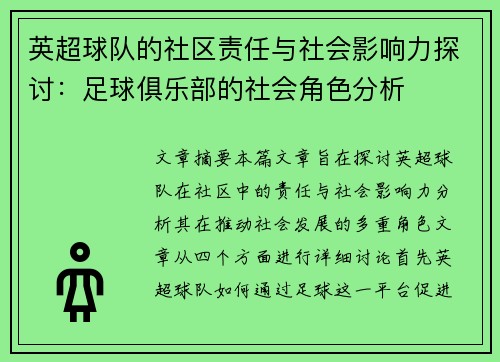 英超球队的社区责任与社会影响力探讨：足球俱乐部的社会角色分析

文章摘要本篇文章旨在探讨英超球队在社区中的责任与社会影响力分析其在推动社会发展的多重角色文章从四个方面进行详细讨论首先英超球队如何通过足球这一平台促进